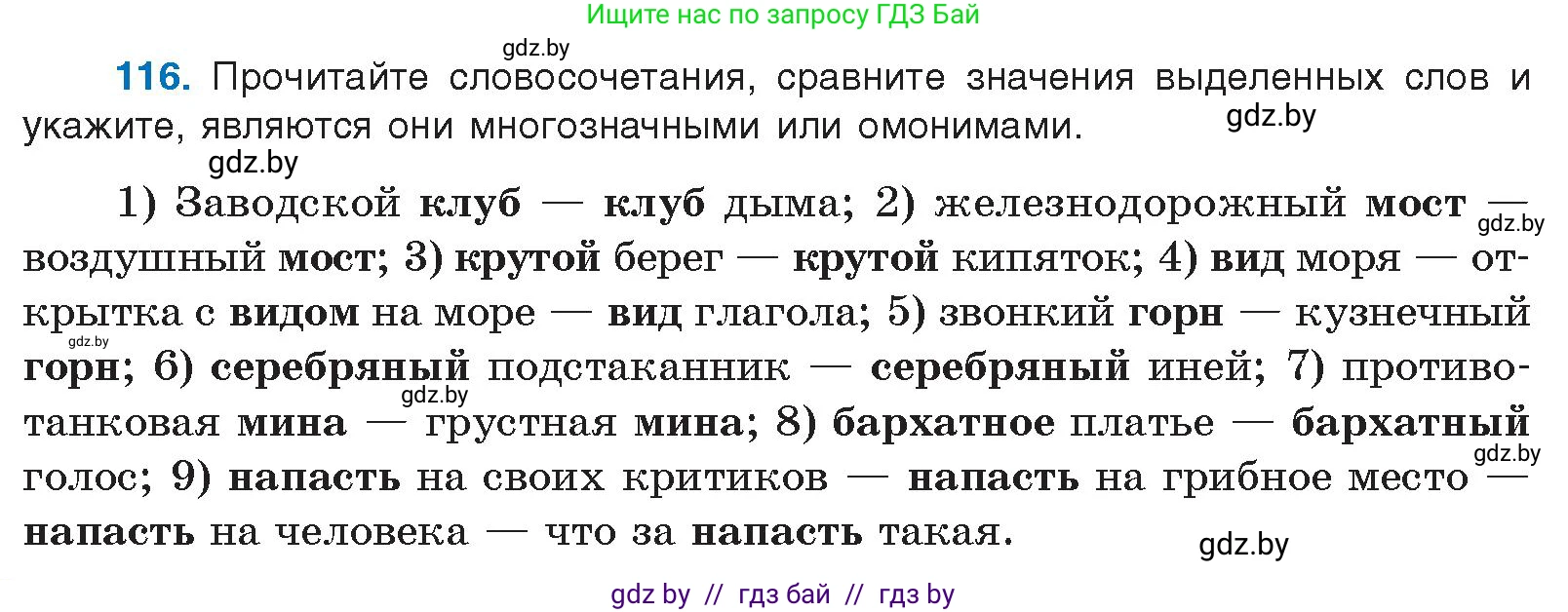 Ищите нас по запросу ГДЗ Бай

gdz.by

116. Прочитайте словосочетания, сравните значения выделенных слов и укажите, являются они многозначными или омонимами.

gdz.by

gdz.by

1) Заводской клуб — клуб дыма; 2) железнодорожный мост — воздушный мост; 3) крутой берег — крутой кипяток; 4) вид моря — открытка с видом на море — вид глагола; 5) звонкий горн — кузнечный горн; 6) серебряный подстаканник — серебряный иней; 7) противотанковая мина — грустная мина; 8) бархатное платье — бархатный голос; 9) напасть на своих критиков — напасть на грибное место — напасть на человека — что за напасть такая.

gdz.by

gdz.by

gdz.by

gdz.by

gdz.by

gdz by // гдз бай // гдз by